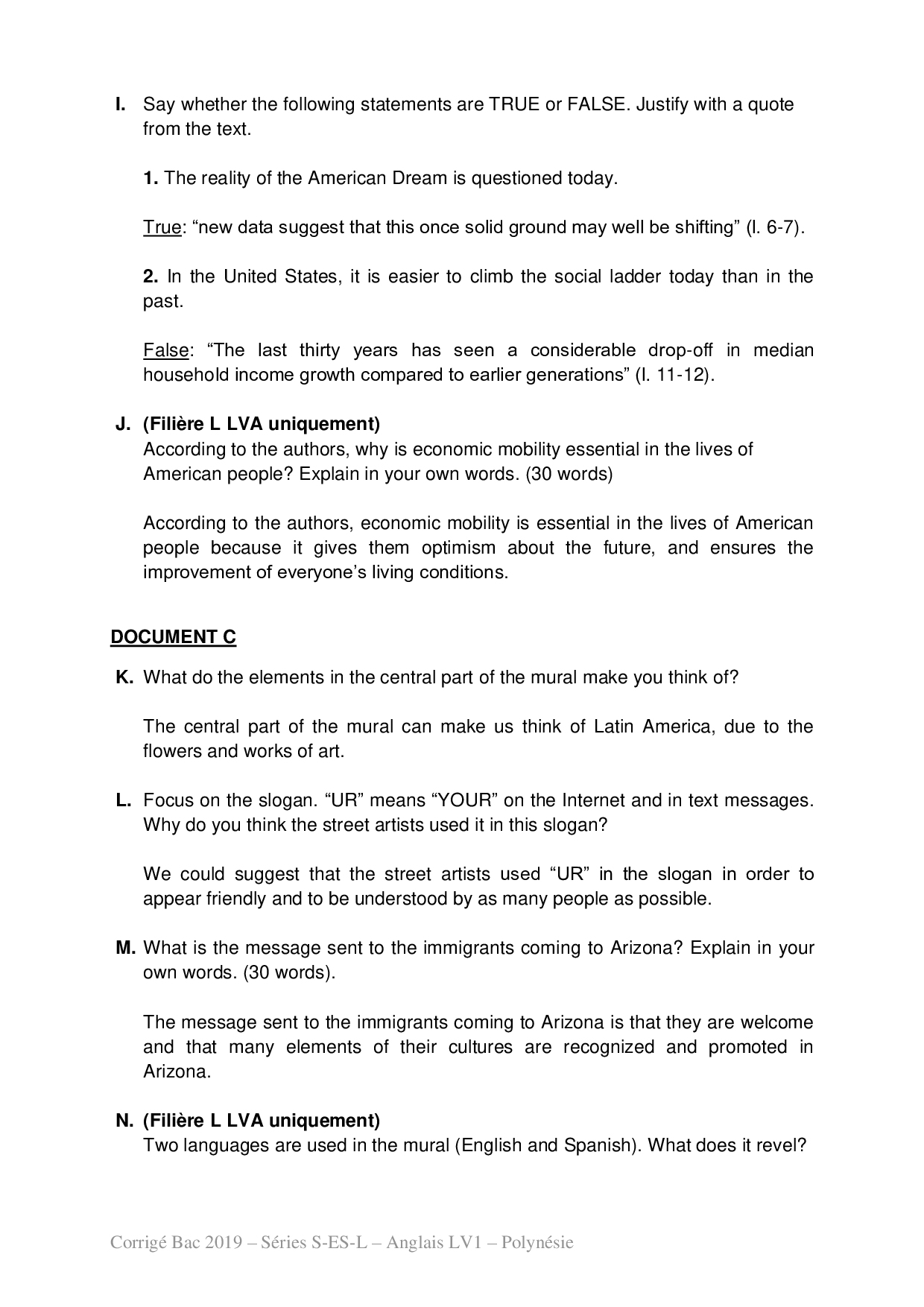 I. Say whether the following statements are TRUE or FALSE. Justify with a quote from the text.

1. The reality of the American Dream is questioned today.

True: “new data suggest that this once solid ground may well be shifting” (l. 6-7).

2. In the United States, it is easier to climb the social ladder today than in the past.

False: “The last thirty years has seen a considerable drop-off in median household income growth compared to earlier generations” (l. 11-12).

J. (Filière L LVA uniquement)
According to the authors, why is economic mobility essential in the lives of American people? Explain in your own words. (30 words)

According to the authors, economic mobility is essential in the lives of American people because it gives them optimism about the future, and ensures the improvement of everyone’s living conditions.

DOCUMENT C

K. What do the elements in the central part of the mural make you think of?

The central part of the mural can make us think of Latin America, due to the flowers and works of art.

L. Focus on the slogan. “UR” means “YOUR” on the Internet and in text messages. Why do you think the street artists used it in this slogan?

We could suggest that the street artists used “UR” in the slogan in order to appear friendly and to be understood by as many people as possible.

M. What is the message sent to the immigrants coming to Arizona? Explain in your own words. (30 words).

The message sent to the immigrants coming to Arizona is that they are welcome and that many elements of their cultures are recognized and promoted in Arizona.

N. (Filière L LVA uniquement)
Two languages are used in the mural (English and Spanish). What does it revel?

Corrigé Bac 2019 – Séries S-ES-L – Anglais LV1 – Polynésie